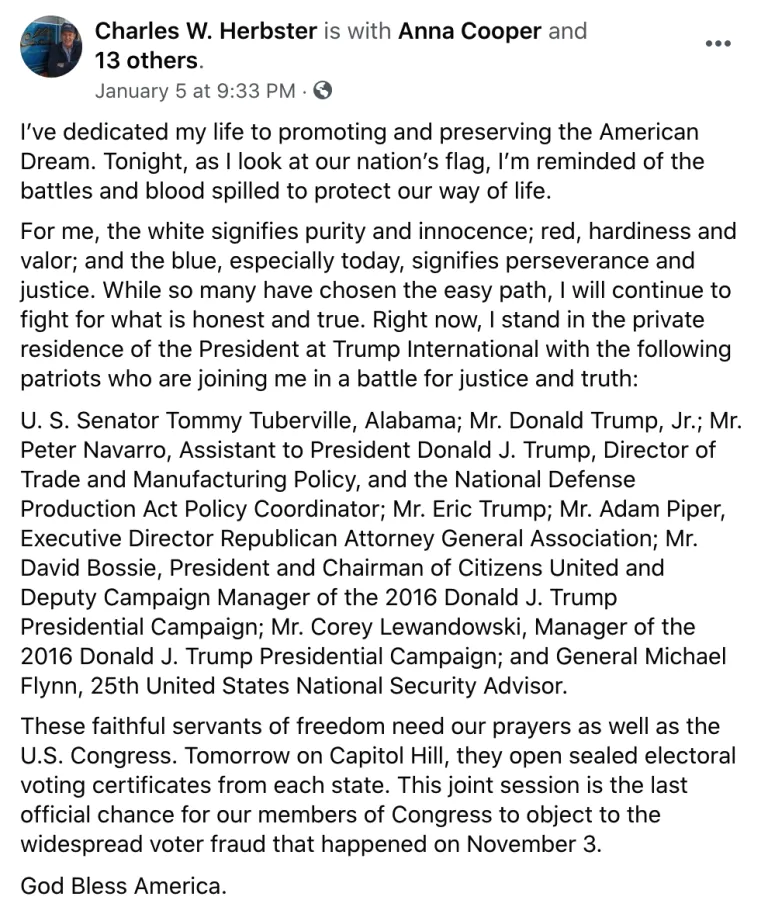 Charles W. Herbster is with Anna Cooper and 13 others.
January 5 at 9:33 PM ·

I've dedicated my life to promoting and preserving the American Dream. Tonight, as I look at our nation's flag, I'm reminded of the battles and blood spilled to protect our way of life.

For me, the white signifies purity and innocence; red, hardiness and valor; and the blue, especially today, signifies perseverance and justice. While so many have chosen the easy path, I will continue to fight for what is honest and true. Right now, I stand in the private residence of the President at Trump International with the following patriots who are joining me in a battle for justice and truth:

U. S. Senator Tommy Tuberville, Alabama; Mr. Donald Trump, Jr.; Mr. Peter Navarro, Assistant to President Donald J. Trump, Director of Trade and Manufacturing Policy, and the National Defense Production Act Policy Coordinator; Mr. Eric Trump; Mr. Adam Piper, Executive Director Republican Attorney General Association; Mr. David Bossie, President and Chairman of Citizens United and Deputy Campaign Manager of the 2016 Donald J. Trump Presidential Campaign; Mr. Corey Lewandowski, Manager of the 2016 Donald J. Trump Presidential Campaign; and General Michael Flynn, 25th United States National Security Advisor.

These faithful servants of freedom need our prayers as well as the U.S. Congress. Tomorrow on Capitol Hill, they open sealed electoral voting certificates from each state. This joint session is the last official chance for our members of Congress to object to the widespread voter fraud that happened on November 3.

God Bless America.